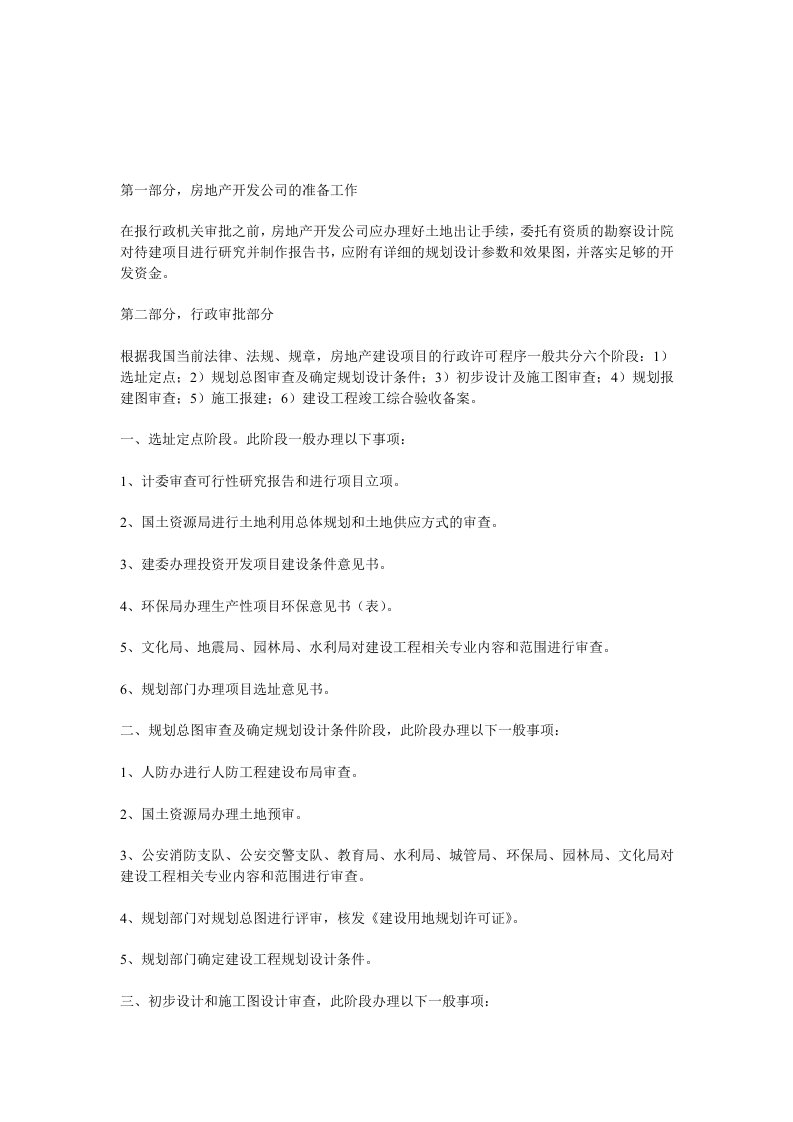 第一部分，房地产开发公司的准备工作

在报行政机关审批之前，房地产开发公司应办理好土地出让手续，委托有资质的勘察设计院对待建项目进行研究并制作报告书，应附有详细的规划设计参数和效果图，并落实足够的开发资金。

第二部分，行政审批部分

根据我国当前法律、法规、规章，房地产建设项目的行政许可程序一般共分六个阶段：1）选址定点；2）规划总图审查及确定规划设计条件；3）初步设计及施工图审查；4）规划报建图审查；5）施工报建；6）建设工程竣工综合验收备案。

一、选址定点阶段。此阶段一般办理以下事项：

1、计委审查可行性研究报告和进行项目立项。

2、国土资源局进行土地利用总体规划和土地供应方式的审查。

3、建委办理投资开发项目建设条件意见书。

4、环保局办理生产性项目环保意见书（表）。

5、文化局、地震局、园林局、水利局对建设工程相关专业内容和范围进行审查。

6、规划部门办理项目选址意见书。

二、规划总图审查及确定规划设计条件阶段，此阶段办理以下一般事项：

1、人防办进行人防工程建设布局审查。

2、国土资源局办理土地预审。

3、公安消防支队、公安交警支队、教育局、水利局、城管局、环保局、园林局、文化局对建设工程相关专业内容和范围进行审查。

4、规划部门对规划总图进行评审，核发《建设用地规划许可证》。

5、规划部门确定建设工程规划设计条件。

三、初步设计和施工图设计审查，此阶段办理以下一般事项：